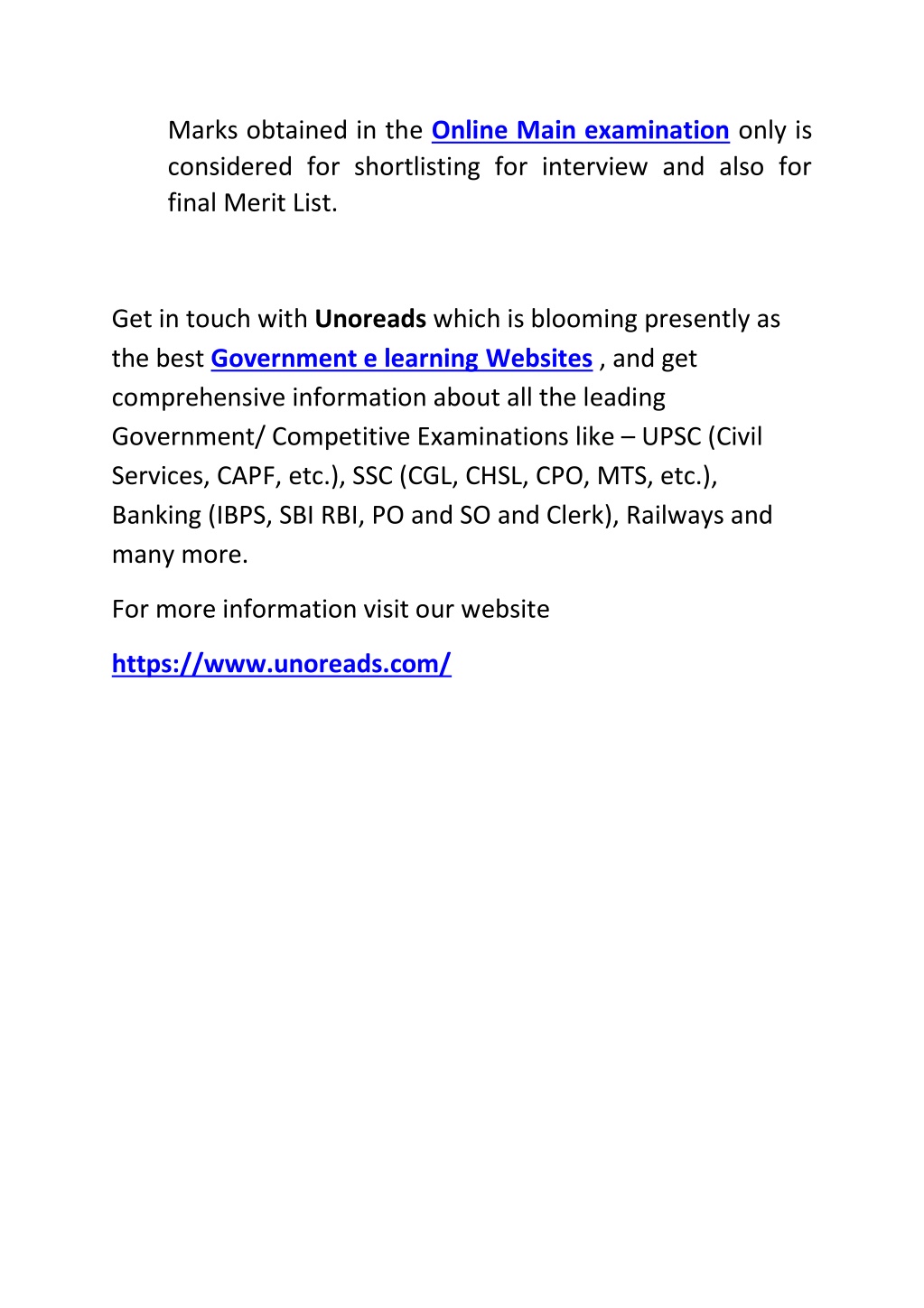 Marks obtained in the Online Main examination only is considered for shortlisting for interview and also for final Merit List.

Get in touch with Unoreads which is blooming presently as the best Government e learning Websites , and get comprehensive information about all the leading Government/ Competitive Examinations like – UPSC (Civil Services, CAPF, etc.), SSC (CGL, CHSL, CPO, MTS, etc.), Banking (IBPS, SBI RBI, PO and SO and Clerk), Railways and many more.

For more information visit our website

https://www.unoreads.com/